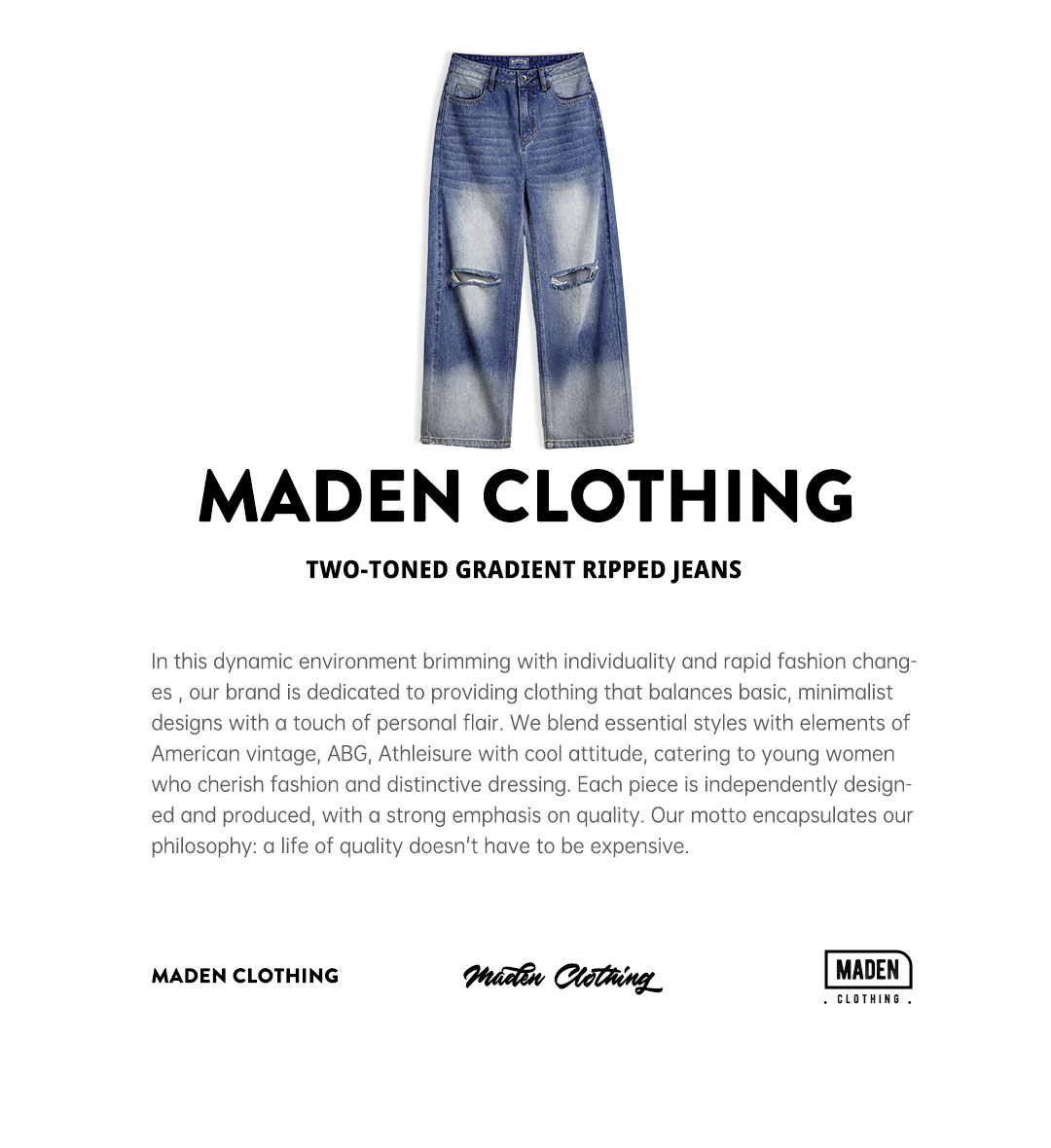 MADEN CLOTHING

TWO-TONED GRADIENT RIPPED JEANS

In this dynamic environment brimming with individuality and rapid fashion changes , our brand is dedicated to providing clothing that balances basic, minimalist designs with a touch of personal flair. We blend essential styles with elements of American vintage, ABG, Athleisure with cool attitude, catering to young women who cherish fashion and distinctive dressing. Each piece is independently designed and produced, with a strong emphasis on quality. Our motto encapsulates our philosophy: a life of quality doesn't have to be expensive.

MADEN CLOTHING

Maden Clothing

MADEN
. CLOTHING .